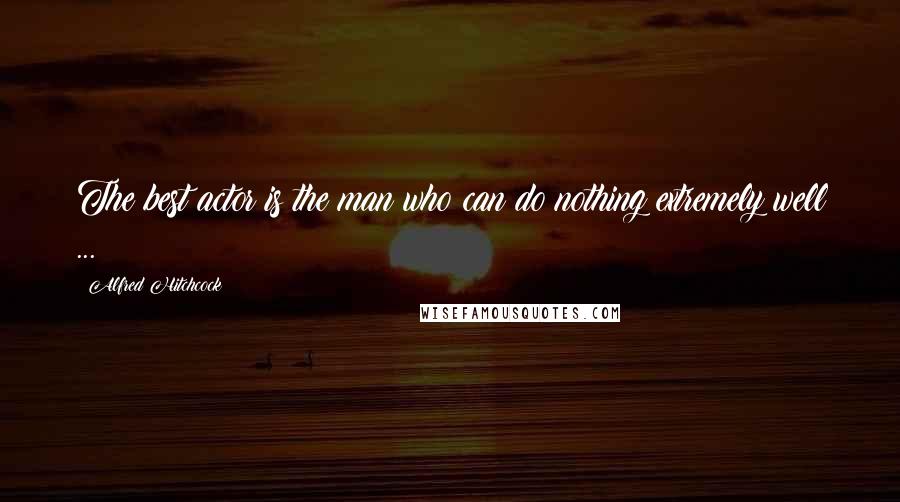 The best actor is the man who can do nothing extremely well ...

Alfred Hitchcock

WISEFAMOUSQUOTES.COM